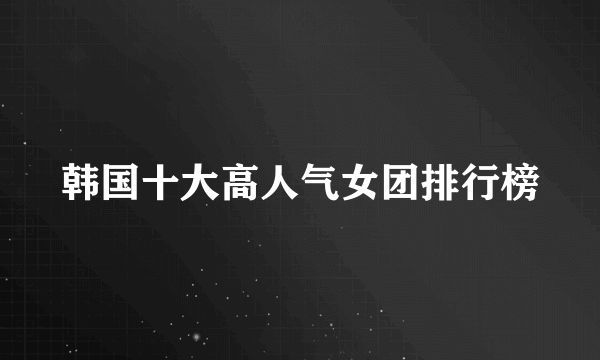 韩国十大高人气女团排行榜